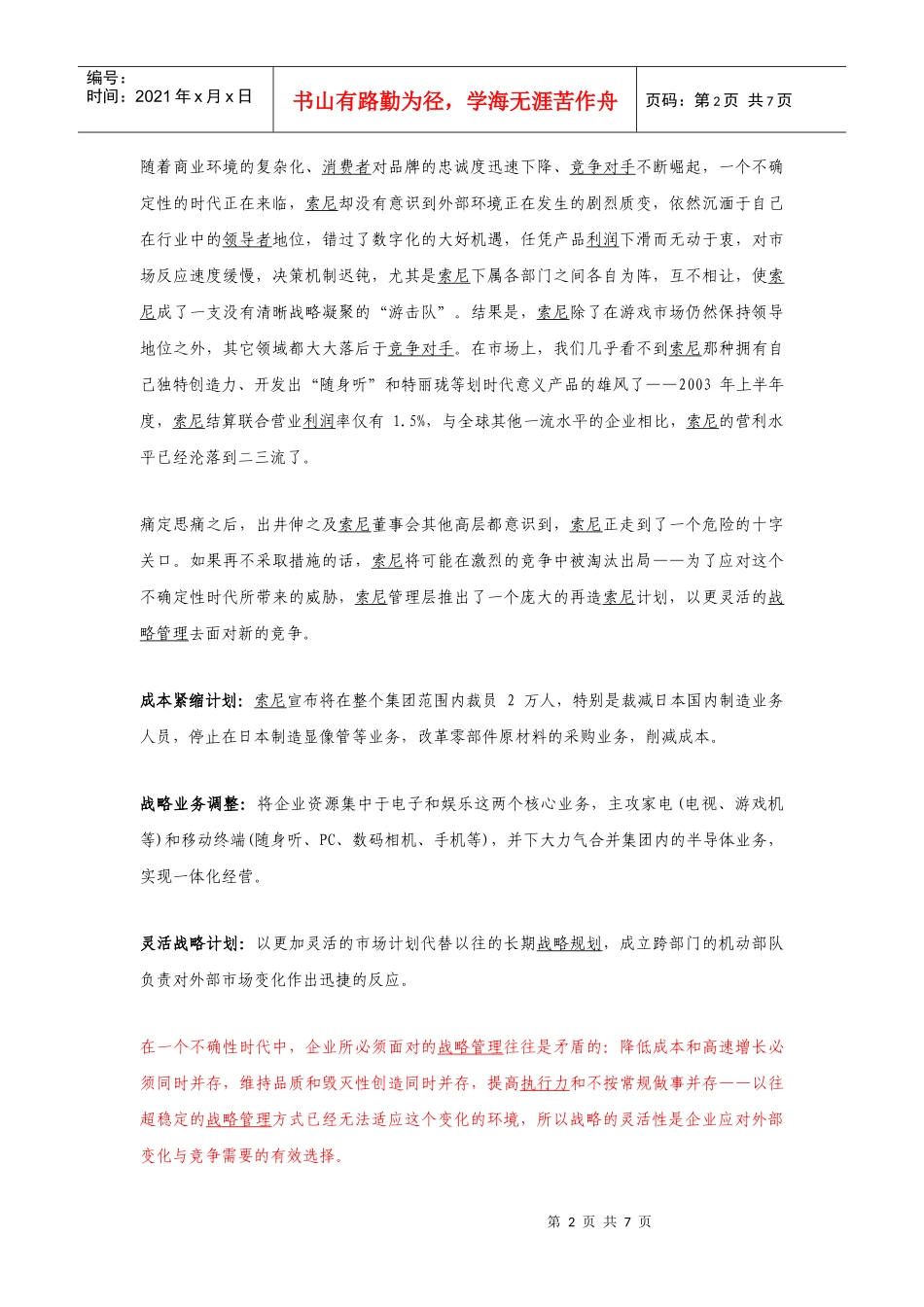 编号：
时间：2021 年 x 月 x 日

书山有路勤为径，学海无涯苦作舟

页码：第 2 页 共 7 页

随着商业环境的复杂化、消费者对品牌的忠诚度迅速下降、竞争对手不断崛起，一个不确定性的时代正在来临，索尼却没有意识到外部环境正在发生的剧烈质变，依然沉湎于自己在行业中的领导者地位，错过了数字化的大好机遇，任凭产品利润下滑而无动于衷，对市场反应速度缓慢，决策机制迟钝，尤其是索尼下属各部门之间各自为阵，互不相让，使索尼成了一支没有清晰战略凝聚的“游击队”。结果是，索尼除了在游戏市场仍然保持领导地位之外，其它领域都大大落后于竞争对手。在市场上，我们几乎看不到索尼那种拥有自己独特创造力、开发出“随身听”和特丽珑等划时代意义产品的雄风了——2003 年上半年度，索尼结算联合营业利润率仅有 1.5%，与全球其他一流水平的企业相比，索尼的营利水平已经沦落到二三流了。

痛定思痛之后，出井伸之及索尼董事会其他高层都意识到，索尼正走到了一个危险的十字关口。如果再不采取措施的话，索尼将可能在激烈的竞争中被淘汰出局——为了应对这个不确定性时代所带来的威胁，索尼管理层推出了一个庞大的再造索尼计划，以更灵活的战略管理去面对新的竞争。

成本紧缩计划：索尼宣布将在整个集团范围内裁员 2 万人，特别是裁减日本国内制造业务人员，停止在日本制造显像管等业务，改革零部件原材料的采购业务，削减成本。

战略业务调整：将企业资源集中于电子和娱乐这两个核心业务，主攻家电(电视、游戏机等)和移动终端(随身听、PC、数码相机、手机等)，并下大力气合并集团内的半导体业务，实现一体化经营。

灵活战略计划：以更加灵活的市场计划代替以往的长期战略规划，成立跨部门的机动部队负责对外部市场变化作出迅捷的反应。

在一个不确性时代中，企业所必须面对的战略管理往往是矛盾的：降低成本和高速增长必须同时并存，维持品质和毁灭性创造同时并存，提高执行力和不按常规做事并存——以往超稳定的战略管理方式已经无法适应这个变化的环境，所以战略的灵活性是企业应对外部变化与竞争需要的有效选择。

第 2 页 共 7 页